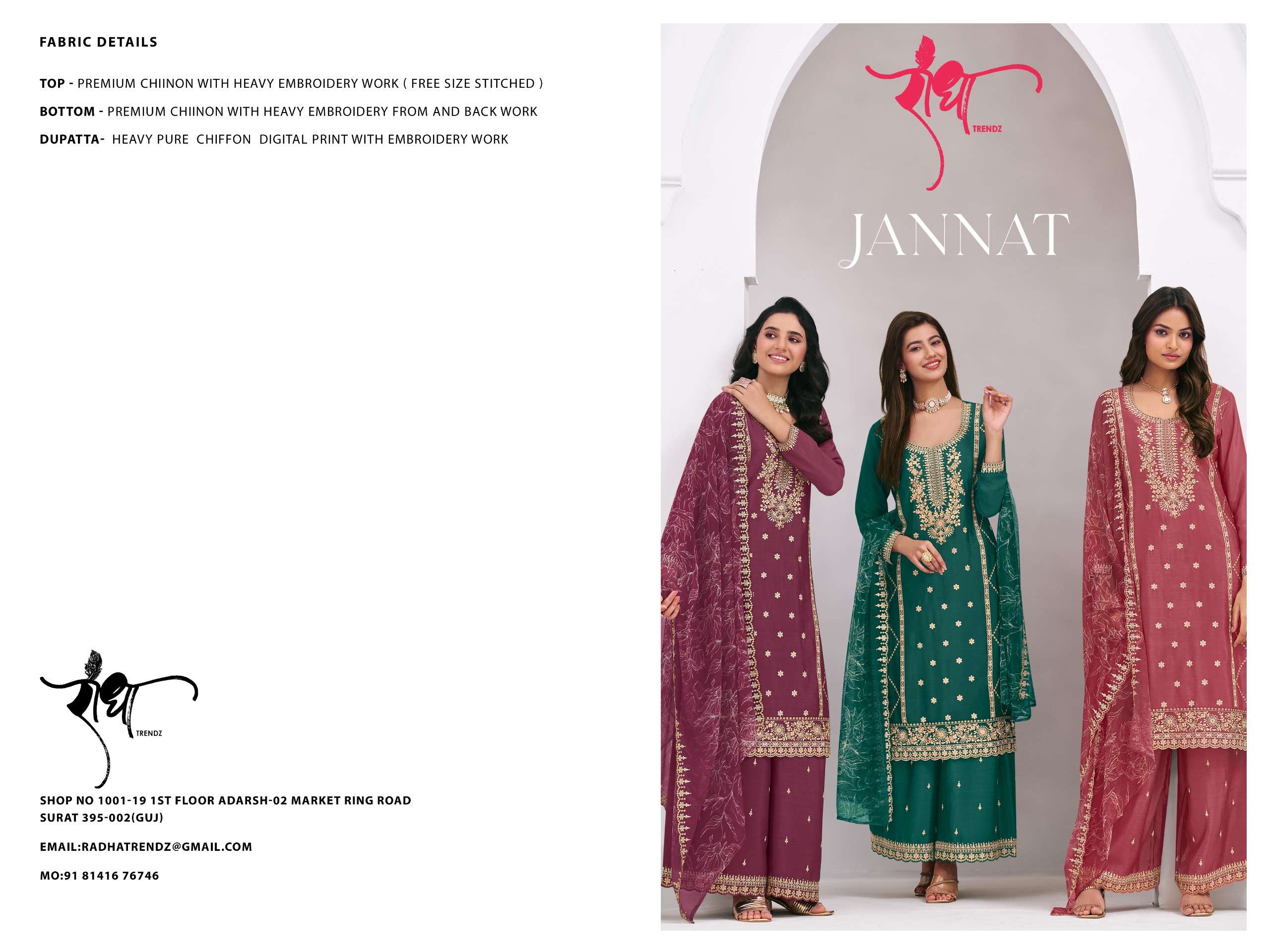 FABRIC DETAILS

TOP - PREMIUM CHIINON WITH HEAVY EMBROIDERY WORK ( FREE SIZE STITCHED )

BOTTOM - PREMIUM CHIINON WITH HEAVY EMBROIDERY FROM AND BACK WORK

DUPATTA- HEAVY PURE CHIFFON DIGITAL PRINT WITH EMBROIDERY WORK

राधा
TRENDZ

SHOP NO 1001-19 1ST FLOOR ADARSH-02 MARKET RING ROAD
SURAT 395-002(GUJ)

EMAIL:RADHATRENDZ@GMAIL.COM

MO:91 81416 76746

राधा
TRENDZ

JANNAT